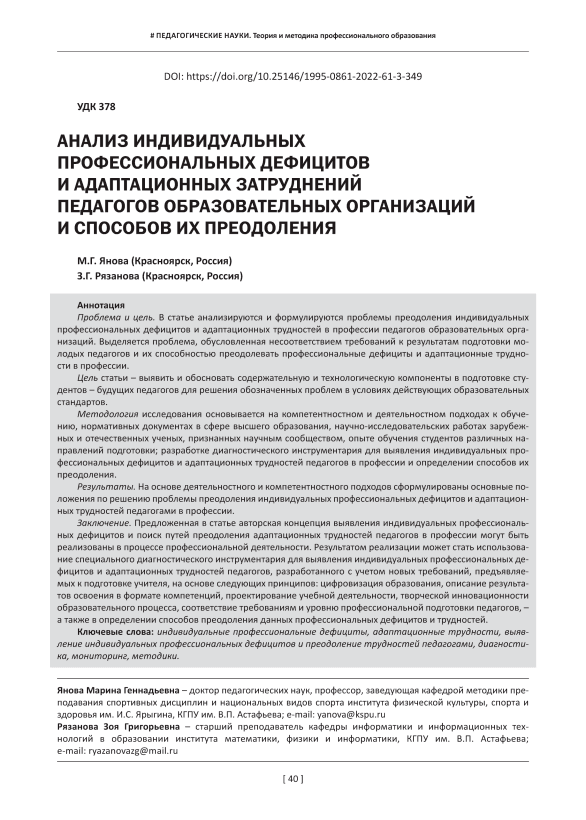 # ПЕДАГОГИЧЕСКИЕ НАУКИ. Теория и методика профессионального образования

DOI: https://doi.org/10.25146/1995-0861-2022-61-3-349

УДК 378

АНАЛИЗ ИНДИВИДУАЛЬНЫХ ПРОФЕССИОНАЛЬНЫХ ДЕФИЦИТОВ И АДАПТАЦИОННЫХ ЗАТРУДНЕНИЙ ПЕДАГОГОВ ОБРАЗОВАТЕЛЬНЫХ ОРГАНИЗАЦИЙ И СПОСОБОВ ИХ ПРЕОДОЛЕНИЯ

М.Г. Янова (Красноярск, Россия)
З.Г. Рязанова (Красноярск, Россия)

Аннотация
Проблема и цель. В статье анализируются и формулируются проблемы преодоления индивидуальных профессиональных дефицитов и адаптационных трудностей в профессии педагогов образовательных организаций. Выделяется проблема, обусловленная несоответствием требований к результатам подготовки молодых педагогов и их способностью преодолевать профессиональные дефициты и адаптационные трудности в профессии.

Цель статьи – выявить и обосновать содержательную и технологическую компоненты в подготовке студентов – будущих педагогов для решения обозначенных проблем в условиях действующих образовательных стандартов.

Методология исследования основывается на компетентностном и деятельностном подходах к обучению, нормативных документах в сфере высшего образования, научно-исследовательских работах зарубежных и отечественных ученых, признанных научным сообществом, опыте обучения студентов различных направлений подготовки; разработке диагностического инструментария для выявления индивидуальных профессиональных дефицитов и адаптационных трудностей педагогов в профессии и определении способов их преодоления.

Результаты. На основе деятельностного и компетентностного подходов сформулированы основные положения по решению проблемы преодоления индивидуальных профессиональных дефицитов и адаптационных трудностей педагогами в профессии.

Заключение. Предложенная в статье авторская концепция выявления индивидуальных профессиональных дефицитов и поиск путей преодоления адаптационных трудностей педагогов в профессии могут быть реализованы в процессе профессиональной деятельности. Результатом реализации может стать использование специального диагностического инструментария для выявления индивидуальных профессиональных дефицитов и адаптационных трудностей педагогов, разработанного с учетом новых требований, предъявляемых к подготовке учителя, на основе следующих принципов: цифровизация образования, описание результатов освоения в формате компетенций, проектирование учебной деятельности, творческой инновационности образовательного процесса, соответствие требованиям и уровню профессиональной подготовки педагогов, – а также в определении способов преодоления данных профессиональных дефицитов и трудностей.

Ключевые слова: индивидуальные профессиональные дефициты, адаптационные трудности, выявление индивидуальных профессиональных дефицитов и преодоление трудностей педагогами, диагностика, мониторинг, методики.

Янова Марина Геннадьевна – доктор педагогических наук, профессор, заведующая кафедрой методики преподавания спортивных дисциплин и национальных видов спорта института физической культуры, спорта и здоровья им. И.С. Ярыгина, КГПУ им. В.П. Астафьева; e-mail: yanova@kspu.ru
Рязанова Зоя Григорьевна – старший преподаватель кафедры информатики и информационных технологий в образовании института математики, физики и информатики, КГПУ им. В.П. Астафьева; e-mail: ryazanovazg@mail.ru

[ 40 ]